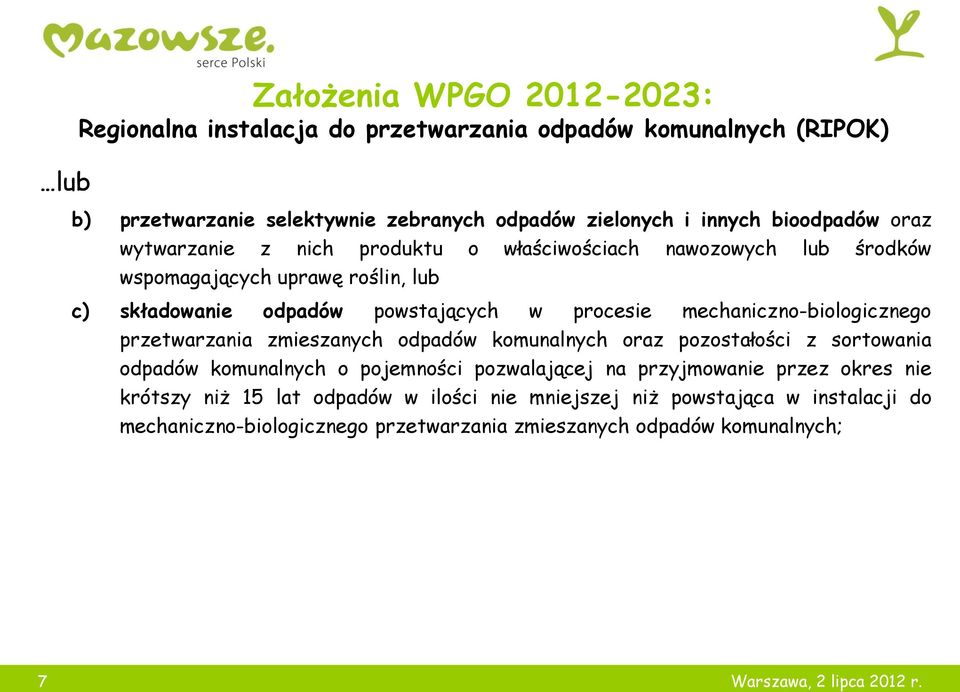 Mazowsze.
serce Polski

Założenia WPGO 2012-2023:
Regionalna instalacja do przetwarzania odpadów komunalnych (RIPOK)

…lub

b) przetwarzanie selektywnie zebranych odpadów zielonych i innych bioodpadów oraz wytwarzanie z nich produktu o właściwościach nawozowych lub środków wspomagających uprawę roślin, lub

c) składowanie odpadów powstających w procesie mechaniczno-biologicznego przetwarzania zmieszanych odpadów komunalnych oraz pozostałości z sortowania odpadów komunalnych o pojemności pozwalającej na przyjmowanie przez okres nie krótszy niż 15 lat odpadów w ilości nie mniejszej niż powstająca w instalacji do mechaniczno-biologicznego przetwarzania zmieszanych odpadów komunalnych;

7

Warszawa, 2 lipca 2012 r.